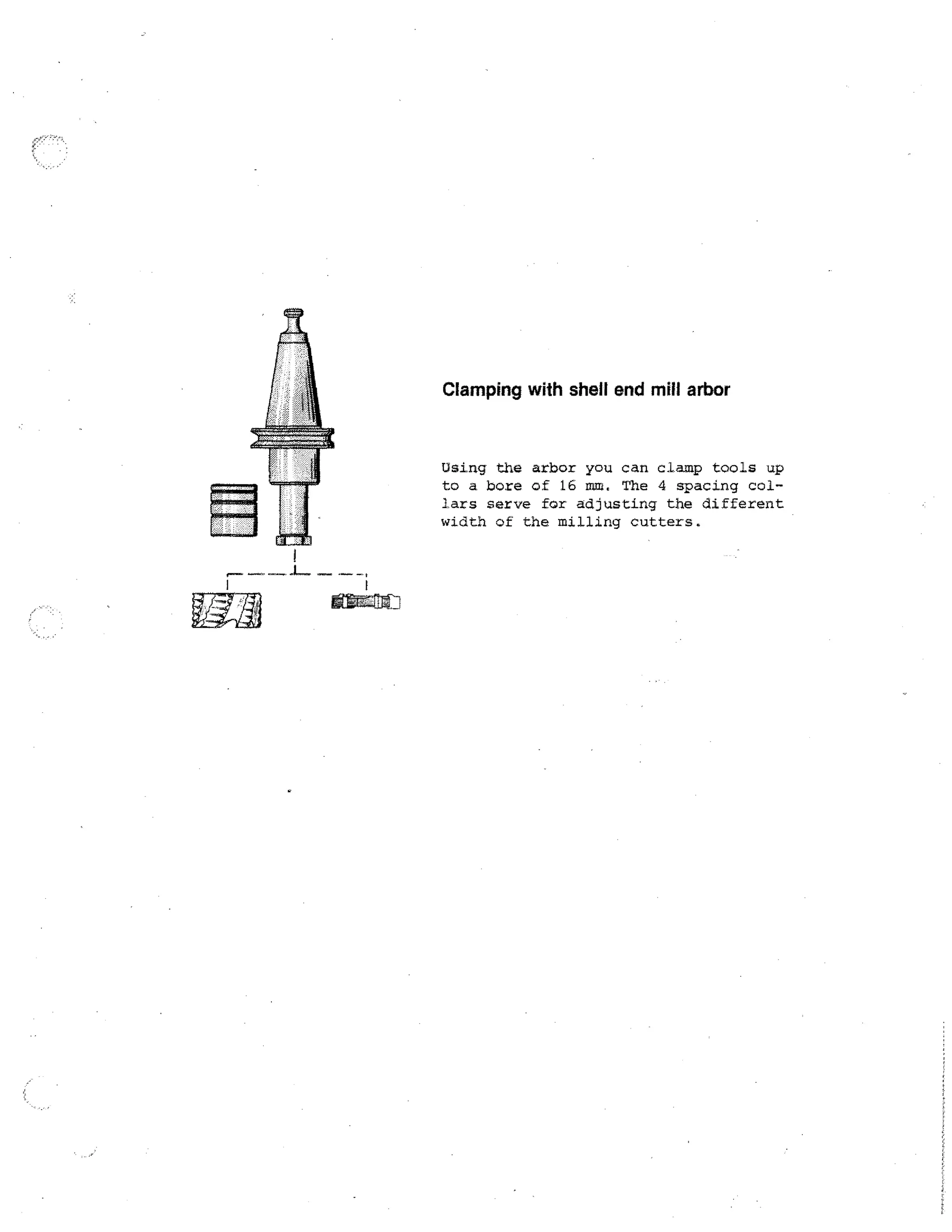 Clamping with shell end mill arbor

Using the arbor you can clamp tools up to a bore of 16 mm. The 4 spacing collars serve for adjusting the different width of the milling cutters.